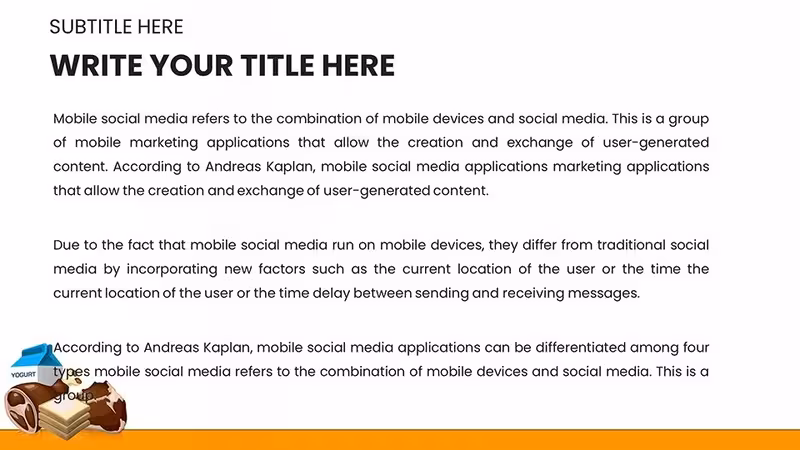 SUBTITLE HERE

WRITE YOUR TITLE HERE

Mobile social media refers to the combination of mobile devices and social media. This is a group of mobile marketing applications that allow the creation and exchange of user-generated content. According to Andreas Kaplan, mobile social media applications marketing applications that allow the creation and exchange of user-generated content.

Due to the fact that mobile social media run on mobile devices, they differ from traditional social media by incorporating new factors such as the current location of the user or the time the current location of the user or the time delay between sending and receiving messages.

According to Andreas Kaplan, mobile social media applications can be differentiated among four types mobile social media refers to the combination of mobile devices and social media. This is a group.

YOGURT